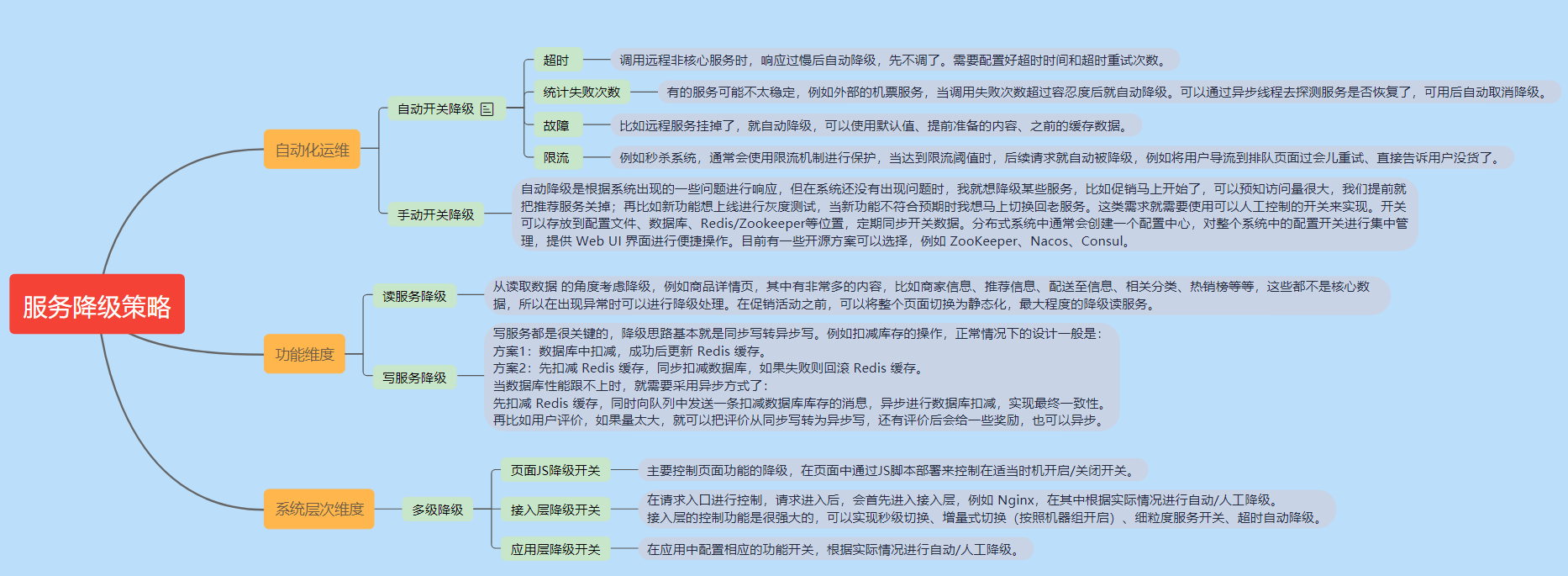 服务降级策略

自动化运维

自动开关降级

超时

调用远程非核心服务时，响应过慢后自动降级，先不调了。需要配置好超时时间和超时重试次数。

统计失败次数

有的服务可能不太稳定，例如外部的机票服务，当调用失败次数超过容忍度后就自动降级。可以通过异步线程去探测服务是否恢复了，可用后自动取消降级。

故障

比如远程服务挂掉了，就自动降级，可以使用默认值、提前准备的内容、之前的缓存数据。

限流

例如秒杀系统，通常会使用限流机制进行保护，当达到限流阈值时，后续请求就自动被降级，例如将用户导流到排队页面过会儿重试、直接告诉用户没货了。

手动开关降级

自动降级是根据系统出现的一些问题进行响应，但在系统还没有出现问题时，我就想降级某些服务，比如促销马上开始了，可以预知访问量很大，我们提前就把推荐服务关掉；再比如新功能想上线进行灰度测试，当新功能不符合预期时我想马上切换回老服务。这类需求就需要使用可以人工控制的开关来实现。开关可以存放到配置文件、数据库、Redis/Zookeeper等位置，定期同步开关数据。分布式系统中通常会创建一个配置中心，对整个系统中的配置开关进行集中管理，提供 Web UI 界面进行便捷操作。目前有一些开源方案可以选择，例如 ZooKeeper、Nacos、Consul。

功能维度

读服务降级

从读取数据 的角度考虑降级，例如商品详情页，其中有非常多的内容，比如商家信息、推荐信息、配送至信息、相关分类、热销榜等等，这些都不是核心数据，所以在出现异常时可以进行降级处理。在促销活动之前，可以将整个页面切换为静态化，最大程度的降级读服务。

写服务降级

写服务都是很关键的，降级思路基本就是同步写转异步写。例如扣减库存的操作，正常情况下的设计一般是：
方案1：数据库中扣减，成功后更新 Redis 缓存。
方案2：先扣减 Redis 缓存，同步扣减数据库，如果失败则回滚 Redis 缓存。
当数据库性能跟不上时，就需要采用异步方式了：
先扣减 Redis 缓存，同时向队列中发送一条扣减数据库库存的消息，异步进行数据库扣减，实现最终一致性。
再比如用户评价，如果量太大，就可以把评价从同步写转为异步写，还有评价后会给一些奖励，也可以异步。

系统层次维度

多级降级

页面JS降级开关

主要控制页面功能的降级，在页面中通过JS脚本部署来控制在适当时机开启/关闭开关。

接入层降级开关

在请求入口进行控制，请求进入后，会首先进入接入层，例如 Nginx，在其中根据实际情况进行自动/人工降级。
接入层的控制功能是很强大的，可以实现秒级切换、增量式切换（按照机器组开启）、细粒度服务开关、超时自动降级。

应用层降级开关

在应用中配置相应的功能开关，根据实际情况进行自动/人工降级。